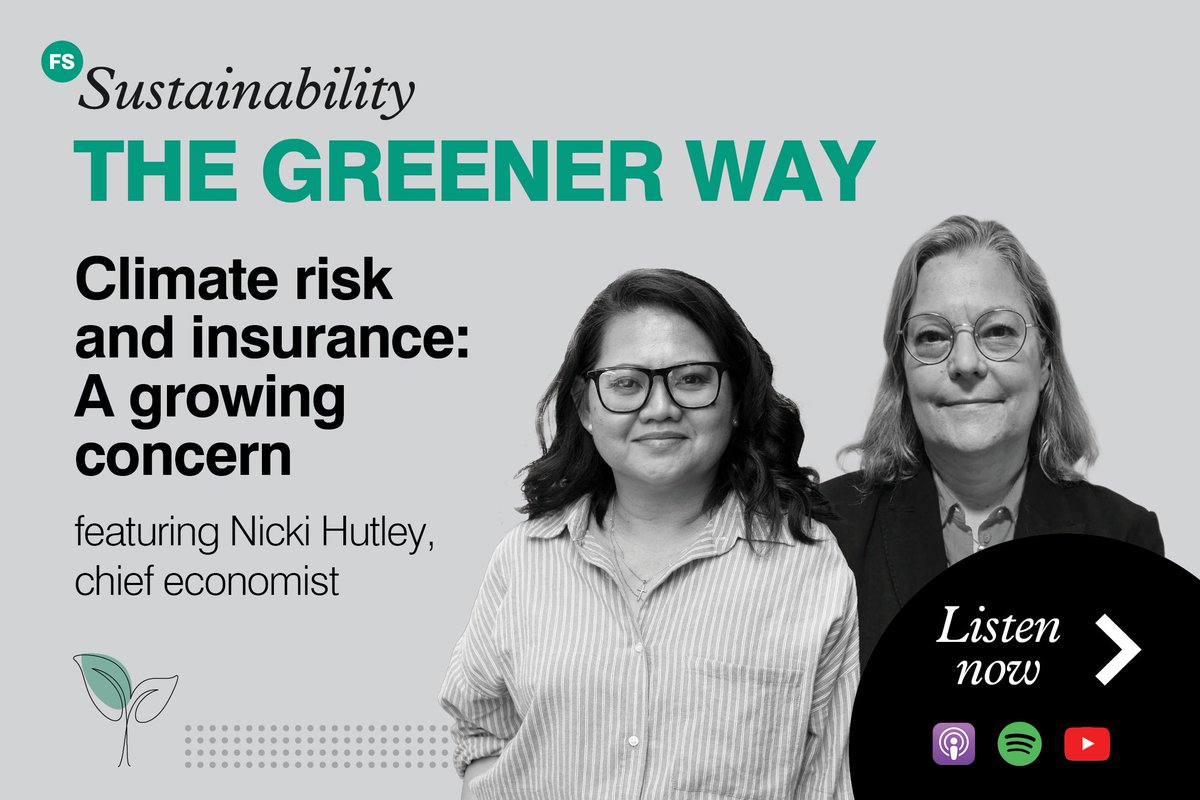 FS Sustainability
THE GREENER WAY

Climate risk and insurance: A growing concern

featuring Nicki Hutley, chief economist

Listen now